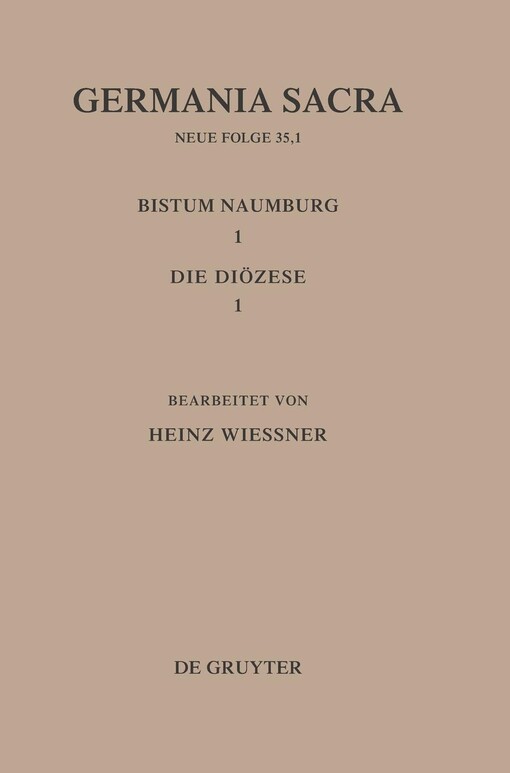 GERMANIA SACRA

NEUE FOLGE 35,1

BISTUM NAUMBURG
1

DIE DIÖZESE
1

BEARBEITET VON

HEINZ WIESSNER

DE GRUYTER